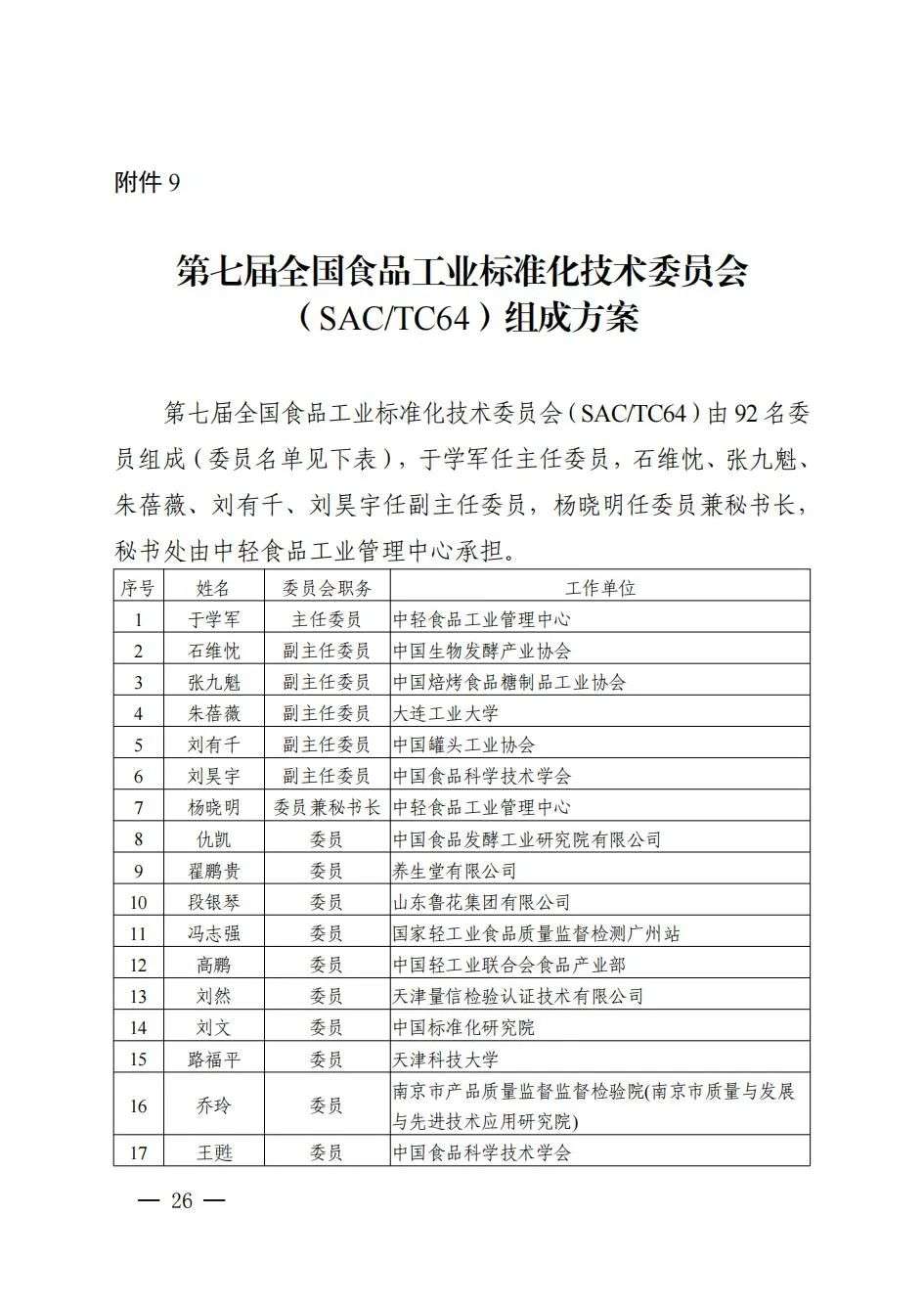 附件 9

第七届全国食品工业标准化技术委员会（SAC/TC64）组成方案

第七届全国食品工业标准化技术委员会（SAC/TC64）由 92 名委员组成（委员名单见下表），于学军任主任委员，石维忱、张九魁、朱蓓薇、刘有千、刘昊宇任副主任委员，杨晓明任委员兼秘书长，秘书处由中轻食品工业管理中心承担。

| 序号 | 姓名 | 委员会职务 | 工作单位 |
|---|---|---|---|
| 1 | 于学军 | 主任委员 | 中轻食品工业管理中心 |
| 2 | 石维忱 | 副主任委员 | 中国生物发酵产业协会 |
| 3 | 张九魁 | 副主任委员 | 中国焙烤食品糖制品工业协会 |
| 4 | 朱蓓薇 | 副主任委员 | 大连工业大学 |
| 5 | 刘有千 | 副主任委员 | 中国罐头工业协会 |
| 6 | 刘昊宇 | 副主任委员 | 中国食品科学技术学会 |
| 7 | 杨晓明 | 委员兼秘书长 | 中轻食品工业管理中心 |
| 8 | 仇凯 | 委员 | 中国食品发酵工业研究院有限公司 |
| 9 | 翟鹏贵 | 委员 | 养生堂有限公司 |
| 10 | 段银琴 | 委员 | 山东鲁花集团有限公司 |
| 11 | 冯志强 | 委员 | 国家轻工业食品质量监督检测广州站 |
| 12 | 高鹏 | 委员 | 中国轻工业联合会食品产业部 |
| 13 | 刘然 | 委员 | 天津量信检验认证技术有限公司 |
| 14 | 刘文 | 委员 | 中国标准化研究院 |
| 15 | 路福平 | 委员 | 天津科技大学 |
| 16 | 乔玲 | 委员 | 南京市产品质量监督监督检验院(南京市质量与发展与先进技术应用研究院) |
| 17 | 王甦 | 委员 | 中国食品科学技术学会 |

— 26 —